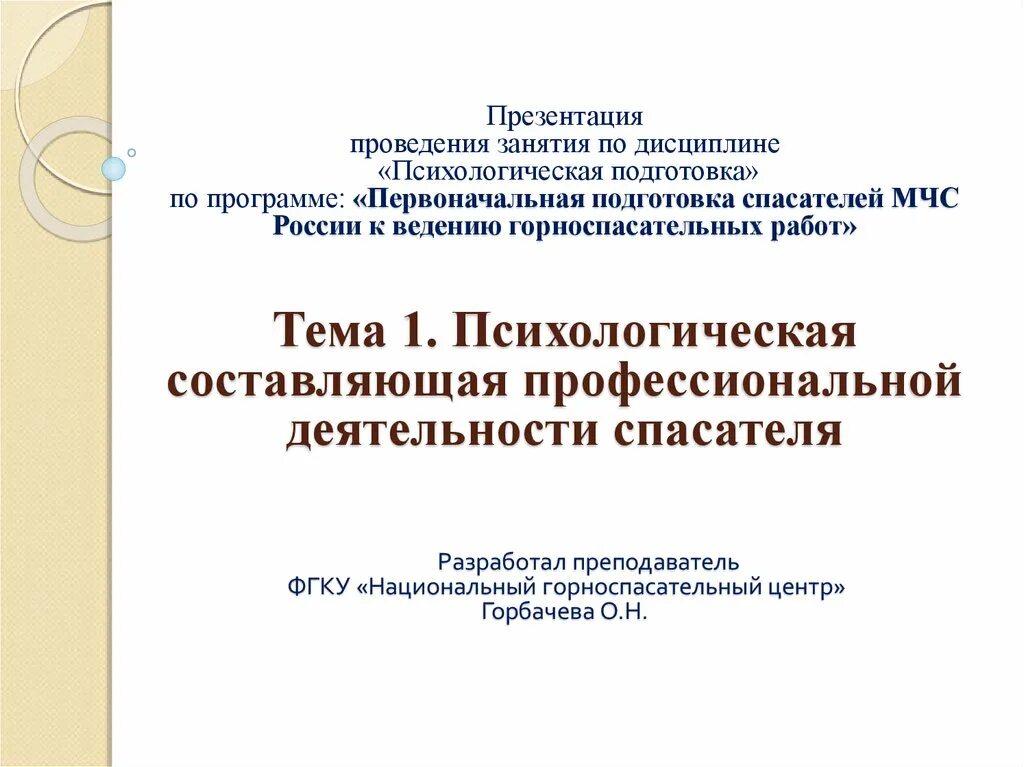 Презентация
проведения занятия по дисциплине
«Психологическая подготовка»
по программе: «Первоначальная подготовка спасателей МЧС России к ведению горноспасательных работ»

Тема 1. Психологическая составляющая профессиональной деятельности спасателя

Разработал преподаватель
ФГКУ «Национальный горноспасательный центр»
Горбачева О.Н.